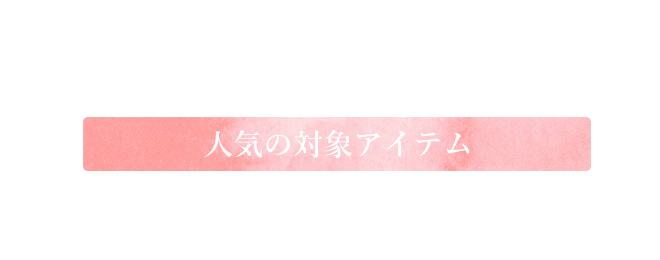 人気の対象アイテム